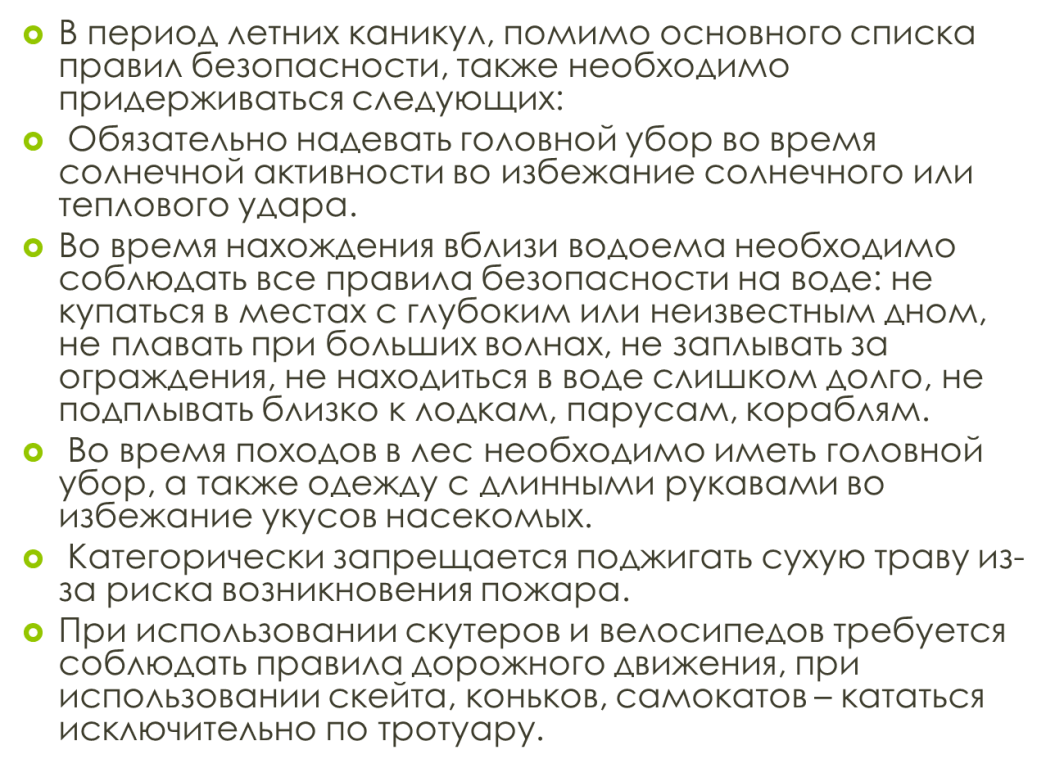 • В период летних каникул, помимо основного списка правил безопасности, также необходимо придерживаться следующих:

• Обязательно надевать головной убор во время солнечной активности во избежание солнечного или теплового удара.

• Во время нахождения вблизи водоема необходимо соблюдать все правила безопасности на воде: не купаться в местах с глубоким или неизвестным дном, не плавать при больших волнах, не заплывать за ограждения, не находиться в воде слишком долго, не подплывать близко к лодкам, парусам, кораблям.

• Во время походов в лес необходимо иметь головной убор, а также одежду с длинными рукавами во избежание укусов насекомых.

• Категорически запрещается поджигать сухую траву из-за риска возникновения пожара.

• При использовании скутеров и велосипедов требуется соблюдать правила дорожного движения, при использовании скейта, коньков, самокатов – кататься исключительно по тротуару.